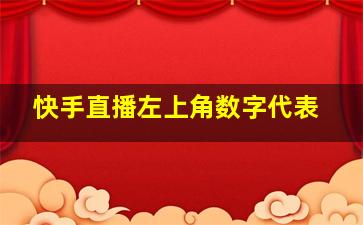 快手直播左上角数字代表